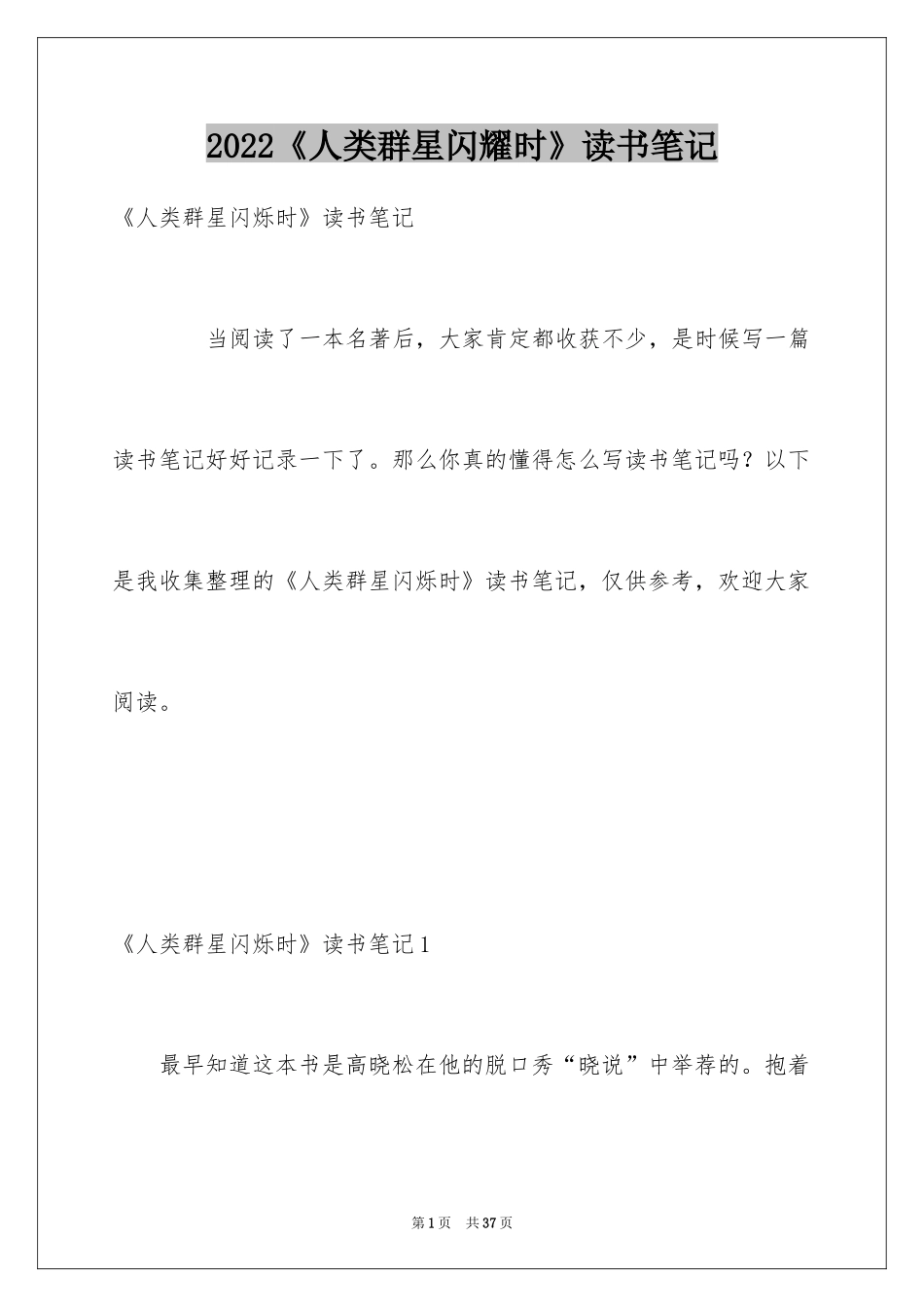 2022《人类群星闪耀时》读书笔记

《人类群星闪烁时》读书笔记

当阅读了一本名著后，大家肯定都收获不少，是时候写一篇读书笔记好好记录一下了。那么你真的懂得怎么写读书笔记吗？以下是我收集整理的《人类群星闪烁时》读书笔记，仅供参考，欢迎大家阅读。

《人类群星闪烁时》读书笔记1

最早知道这本书是高晓松在他的脱口秀“晓说”中举荐的。抱着

第1页 共37页